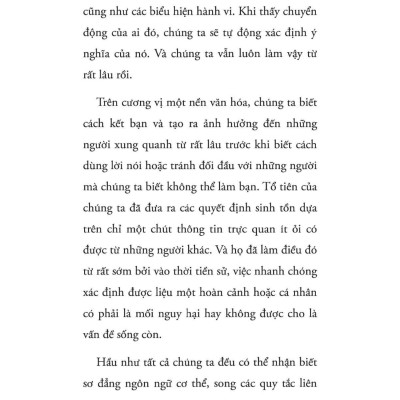 cũng như các biểu hiện hành vi. Khi thấy chuyển động của ai đó, chúng ta sẽ tự động xác định ý nghĩa của nó. Và chúng ta vẫn luôn làm vậy từ rất lâu rồi.

Trên cương vị một nền văn hóa, chúng ta biết cách kết bạn và tạo ra ảnh hưởng đến những người xung quanh từ rất lâu trước khi biết cách dùng lời nói hoặc tránh đối đầu với những người mà chúng ta biết không thể làm bạn. Tổ tiên của chúng ta đã đưa ra các quyết định sinh tồn dựa trên chỉ một chút thông tin trực quan ít ỏi có được từ những người khác. Và họ đã làm điều đó từ rất sớm bởi vào thời tiền sử, việc nhanh chóng xác định được liệu một hoàn cảnh hoặc cá nhân có phải là mối nguy hại hay không được cho là vấn đề sống còn.

Hầu như tất cả chúng ta đều có thể nhận biết sơ đẳng ngôn ngữ cơ thể, song các quy tắc liên